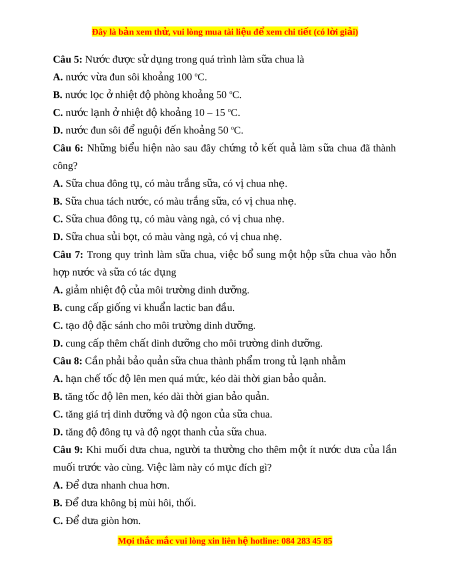 Đây là bản xem thử, vui lòng mua tài liệu để xem chi tiết (có lời giải)

Câu 5: Nước được sử dụng trong quá trình làm sữa chua là

A. nước vừa đun sôi khoảng 100 °C.

B. nước lọc ở nhiệt độ phòng khoảng 50 °C.

C. nước lạnh ở nhiệt độ khoảng 10 – 15 °C.

D. nước đun sôi để nguội đến khoảng 50 °C.

Câu 6: Những biểu hiện nào sau đây chứng tỏ kết quả làm sữa chua đã thành công?

A. Sữa chua đông tụ, có màu trắng sữa, có vị chua nhẹ.

B. Sữa chua tách nước, có màu trắng sữa, có vị chua nhẹ.

C. Sữa chua đông tụ, có màu vàng ngà, có vị chua nhẹ.

D. Sữa chua sủi bọt, có màu vàng ngà, có vị chua nhẹ.

Câu 7: Trong quy trình làm sữa chua, việc bổ sung một hộp sữa chua vào hỗn hợp nước và sữa có tác dụng

A. giảm nhiệt độ của môi trường dinh dưỡng.

B. cung cấp giống vi khuẩn lactic ban đầu.

C. tạo độ đặc sánh cho môi trường dinh dưỡng.

D. cung cấp thêm chất dinh dưỡng cho môi trường dinh dưỡng.

Câu 8: Cần phải bảo quản sữa chua thành phẩm trong tủ lạnh nhằm

A. hạn chế tốc độ lên men quá mức, kéo dài thời gian bảo quản.

B. tăng tốc độ lên men, kéo dài thời gian bảo quản.

C. tăng giá trị dinh dưỡng và độ ngon của sữa chua.

D. tăng độ đông tụ và độ ngọt thanh của sữa chua.

Câu 9: Khi muối dưa chua, người ta thường cho thêm một ít nước dưa của lần muối trước vào cùng. Việc làm này có mục đích gì?

A. Để dưa nhanh chua hơn.

B. Để dưa không bị mùi hôi, thối.

C. Để dưa giòn hơn.

Mọi thắc mắc vui lòng xin liên hệ hotline: 084 283 45 85